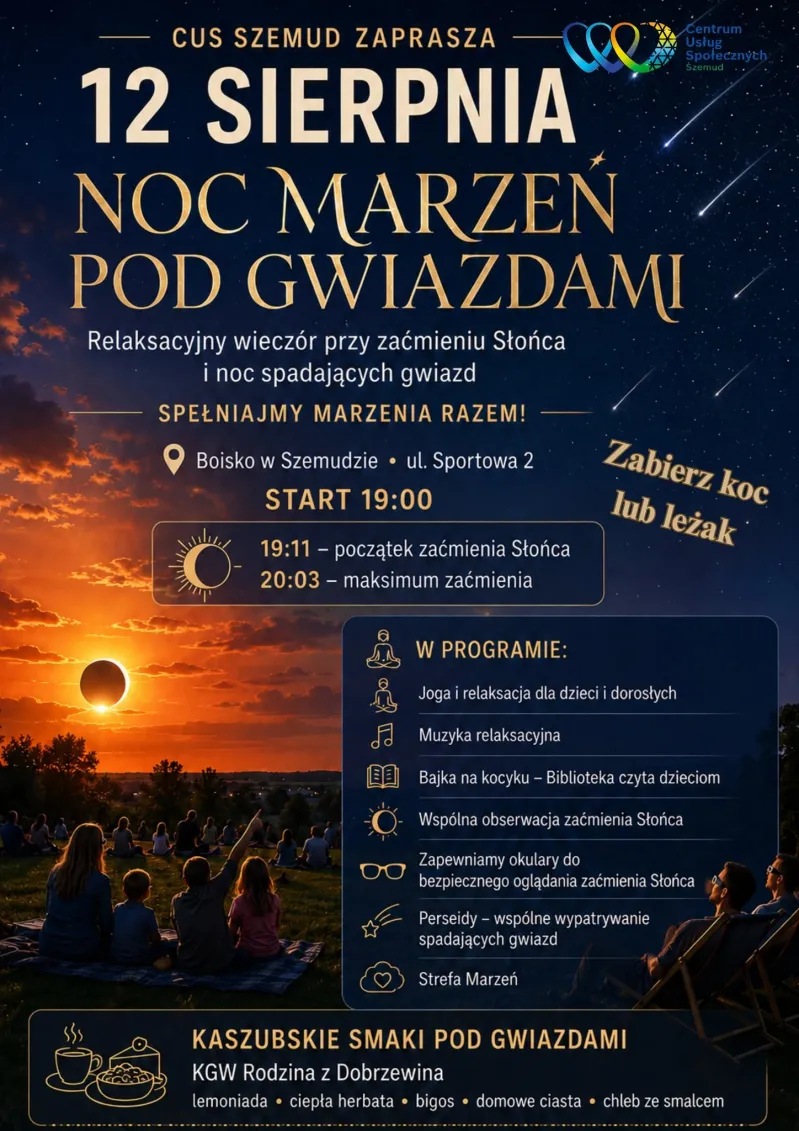 CUS SZEMUD ZAPRASZA

Centrum Usług Społecznych Szemud

12 SIERPNIA

NOC MARZEŃ POD GWIAZDAMI

Relaksacyjny wieczór przy zaćmieniu Słońca i noc spadających gwiazd

SPEŁNIAJMY MARZENIA RAZEM!

Boisko w Szemudzie • ul. Sportowa 2

START 19:00

Zabierz koc lub leżak

19:11 – początek zaćmienia Słońca
20:03 – maksimum zaćmienia

W PROGRAMIE:

Joga i relaksacja dla dzieci i dorosłych

Muzyka relaksacyjna

Bajka na kocyku – Biblioteka czyta dzieciom

Wspólna obserwacja zaćmienia Słońca

Zapewniamy okulary do bezpiecznego oglądania zaćmienia Słońca

Perseidy – wspólne wypatrywanie spadających gwiazd

Strefa Marzeń

KASZUBSKIE SMAKI POD GWIAZDAMI

KGW Rodzina z Dobrzewina

lemoniada • ciepła herbata • bigos • domowe ciasta • chleb ze smalcem